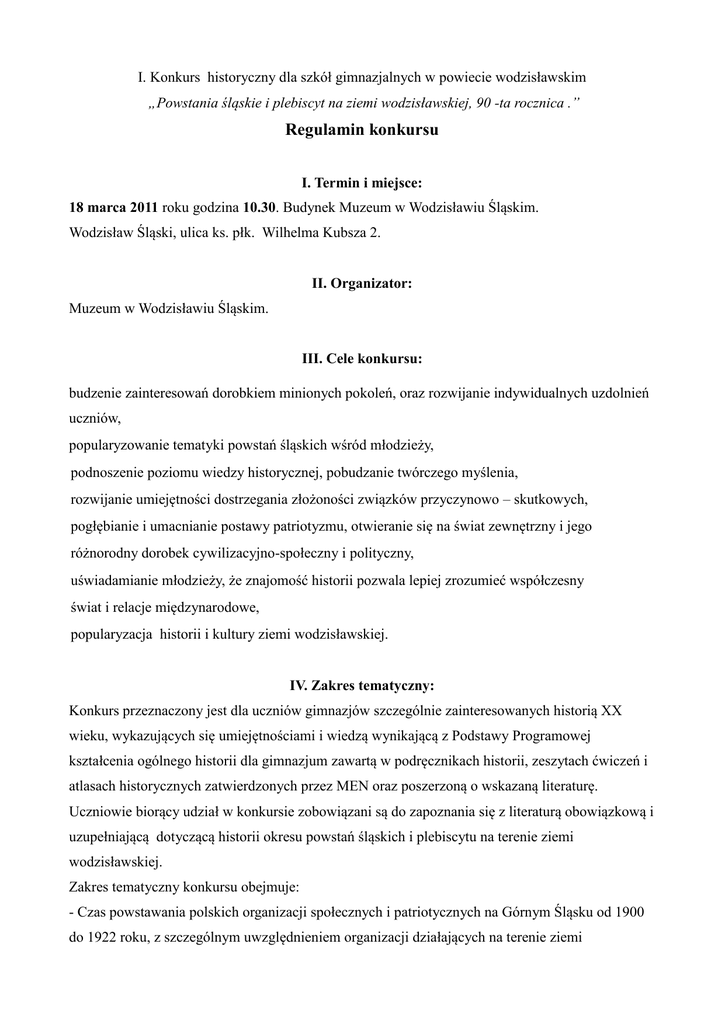 I. Konkurs historyczny dla szkół gimnazjalnych w powiecie wodzisławskim
„Powstania śląskie i plebiscyt na ziemi wodzisławskiej, 90 -ta rocznica .”

Regulamin konkursu

I. Termin i miejsce:

18 marca 2011 roku godzina 10.30. Budynek Muzeum w Wodzisławiu Śląskim.
Wodzisław Śląski, ulica ks. płk. Wilhelma Kubsza 2.

II. Organizator:

Muzeum w Wodzisławiu Śląskim.

III. Cele konkursu:

budzenie zainteresowań dorobkiem minionych pokoleń, oraz rozwijanie indywidualnych uzdolnień uczniów,
popularyzowanie tematyki powstań śląskich wśród młodzieży,
podnoszenie poziomu wiedzy historycznej, pobudzanie twórczego myślenia,
rozwijanie umiejętności dostrzegania złożoności związków przyczynowo – skutkowych,
pogłębianie i umacnianie postawy patriotyzmu, otwieranie się na świat zewnętrzny i jego różnorodny dorobek cywilizacyjno-społeczny i polityczny,
uświadamianie młodzieży, że znajomość historii pozwala lepiej zrozumieć współczesny świat i relacje międzynarodowe,
popularyzacja historii i kultury ziemi wodzisławskiej.

IV. Zakres tematyczny:

Konkurs przeznaczony jest dla uczniów gimnazjów szczególnie zainteresowanych historią XX wieku, wykazujących się umiejętnościami i wiedzą wynikającą z Podstawy Programowej kształcenia ogólnego historii dla gimnazjum zawartą w podręcznikach historii, zeszytach ćwiczeń i atlasach historycznych zatwierdzonych przez MEN oraz poszerzoną o wskazaną literaturę.
Uczniowie biorący udział w konkursie zobowiązani są do zapoznania się z literaturą obowiązkową i uzupełniającą dotyczącą historii okresu powstań śląskich i plebiscytu na terenie ziemi wodzisławskiej.
Zakres tematyczny konkursu obejmuje:
- Czas powstawania polskich organizacji społecznych i patriotycznych na Górnym Śląsku od 1900 do 1922 roku, z szczególnym uwzględnieniem organizacji działających na terenie ziemi